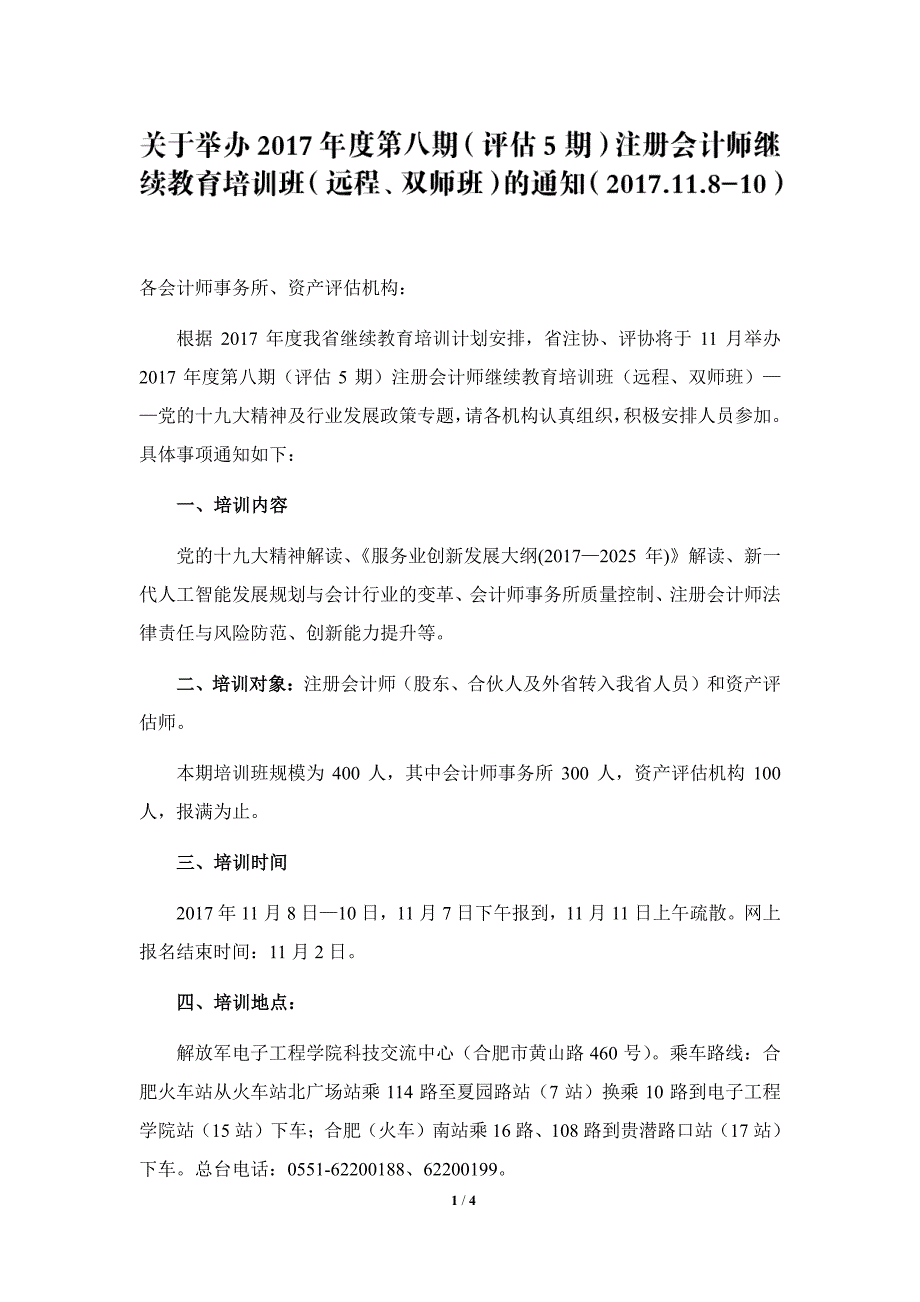 关于举办 2017 年度第八期（评估 5 期）注册会计师继续教育培训班（远程、双师班）的通知（2017.11.8-10）

各会计师事务所、资产评估机构：

根据 2017 年度我省继续教育培训计划安排，省注协、评协将于 11 月举办 2017 年度第八期（评估 5 期）注册会计师继续教育培训班（远程、双师班）——党的十九大精神及行业发展政策专题，请各机构认真组织，积极安排人员参加。具体事项通知如下：

一、培训内容

党的十九大精神解读、《服务业创新发展大纲(2017—2025 年)》解读、新一代人工智能发展规划与会计行业的变革、会计师事务所质量控制、注册会计师法律责任与风险防范、创新能力提升等。

二、培训对象：注册会计师（股东、合伙人及外省转入我省人员）和资产评估师。

本期培训班规模为 400 人，其中会计师事务所 300 人，资产评估机构 100 人，报满为止。

三、培训时间

2017 年 11 月 8 日—10 日，11 月 7 日下午报到，11 月 11 日上午疏散。网上报名结束时间：11 月 2 日。

四、培训地点：

解放军电子工程学院科技交流中心（合肥市黄山路 460 号）。乘车路线：合肥火车站从火车站北广场站乘 114 路至夏园路站（7 站）换乘 10 路到电子工程学院站（15 站）下车；合肥（火车）南站乘 16 路、108 路到贵潜路口站（17 站）下车。总台电话：0551-62200188、62200199。

1 / 4